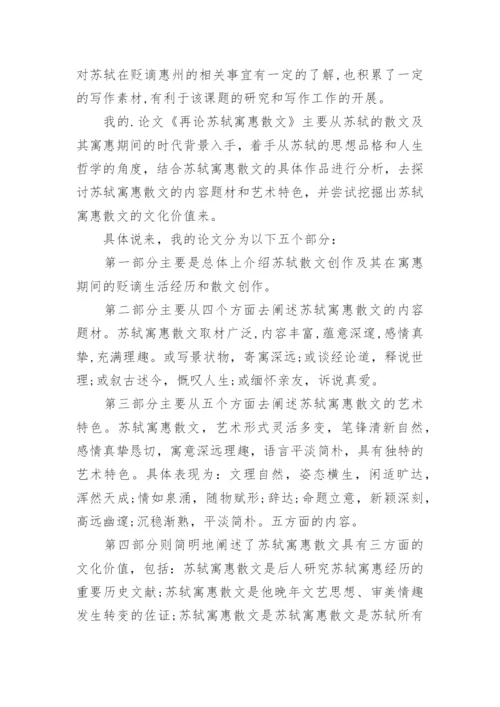 对苏轼在贬谪惠州的相关事宜有一定的了解,也积累了一定的写作素材,有利于该课题的研究和写作工作的开展。

我的.论文《再论苏轼寓惠散文》主要从苏轼的散文及其寓惠期间的时代背景入手，着手从苏轼的思想品格和人生哲学的角度，结合苏轼寓惠散文的具体作品进行分析，去探讨苏轼寓惠散文的内容题材和艺术特色，并尝试挖掘出苏轼寓惠散文的文化价值来。

具体说来，我的论文分为以下五个部分：

第一部分主要是总体上介绍苏轼散文创作及其在寓惠期间的贬谪生活经历和散文创作。

第二部分主要从四个方面去阐述苏轼寓惠散文的内容题材。苏轼寓惠散文取材广泛,内容丰富,蕴意深邃,感情真挚,充满理趣。或写景状物，寄寓深远;或谈经论道，释说世理;或叙古述今，慨叹人生;或缅怀亲友，诉说真爱。

第三部分主要从五个方面去阐述苏轼寓惠散文的艺术特色。苏轼寓惠散文，艺术形式灵活多变，笔锋清新自然，感情真挚恳切，寓意深远理趣，语言平淡简朴，具有独特的艺术特色。具体表现为：文理自然，姿态横生，闲适旷达，浑然天成;情如泉涌，随物赋形;辞达;命题立意，新颖深刻，高远幽邃;沉稳渐熟，平淡简朴。五方面的内容。

第四部分则简明地阐述了苏轼寓惠散文具有三方面的文化价值，包括：苏轼寓惠散文是后人研究苏轼寓惠经历的重要历史文献;苏轼寓惠散文是他晚年文艺思想、审美情趣发生转变的佐证;苏轼寓惠散文是苏轼寓惠散文是苏轼所有